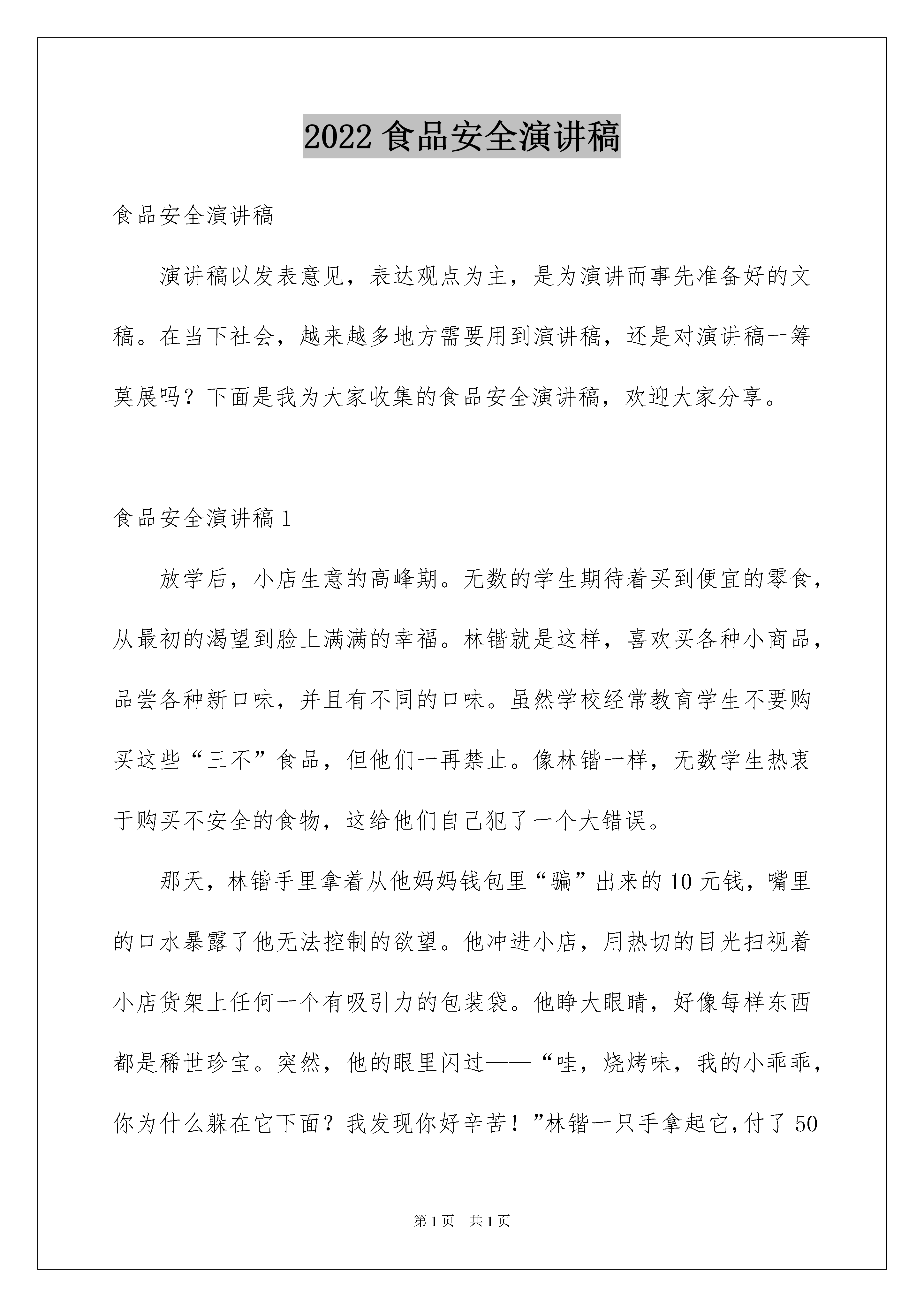 2022 食品安全演讲稿

食品安全演讲稿

演讲稿以发表意见，表达观点为主，是为演讲而事先准备好的文稿。在当下社会，越来越多地方需要用到演讲稿，还是对演讲稿一筹莫展吗？下面是我为大家收集的食品安全演讲稿，欢迎大家分享。

食品安全演讲稿 1

放学后，小店生意的高峰期。无数的学生期待着买到便宜的零食，从最初的渴望到脸上满满的幸福。林锴就是这样，喜欢买各种小商品，品尝各种新口味，并且有不同的口味。虽然学校经常教育学生不要购买这些“三不”食品，但他们一再禁止。像林锴一样，无数学生热衷于购买不安全的食物，这给他们自己犯了一个大错误。

那天，林锴手里拿着从他妈妈钱包里“骗”出来的 10 元钱，嘴里的口水暴露了他无法控制的欲望。他冲进小店，用热切的目光扫视着小店货架上任何一个有吸引力的包装袋。他睁大眼睛，好像每样东西都是稀世珍宝。突然，他的眼里闪过——“哇，烧烤味，我的小乖乖，你为什么躲在它下面？我发现你好辛苦！”林锴一只手拿起它，付了 50

第 1 页 共 1 页